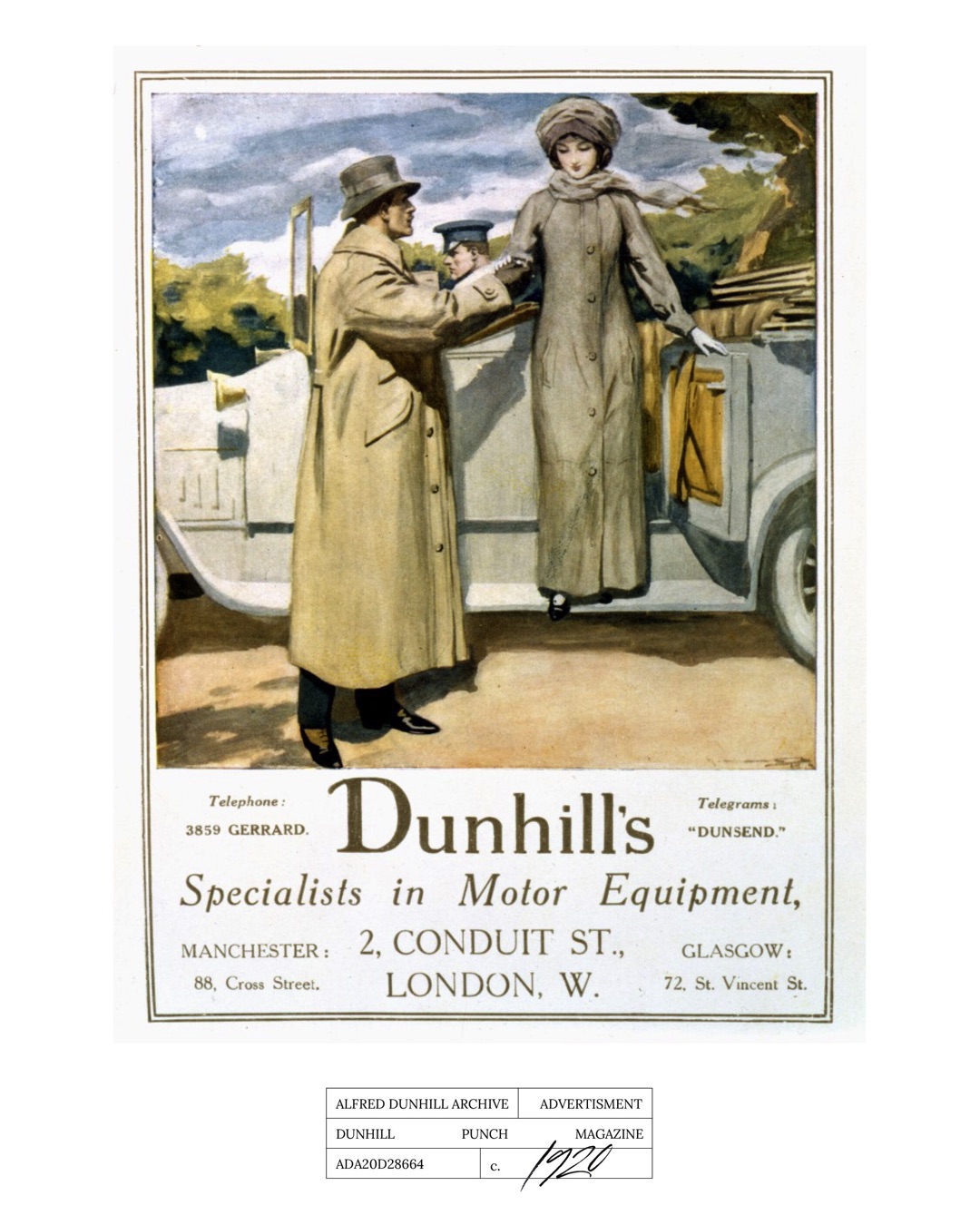 Telephone:
3859 GERRARD.

Dunhill's

Telegrams:
"DUNSEND."

Specialists in Motor Equipment,

MANCHESTER:
88, Cross Street.

2, CONDUIT ST.,
LONDON, W.

GLASGOW:
72, St. Vincent St.

ALFRED DUNHILL ARCHIVE
ADVERTISMENT
DUNHILL
PUNCH
MAGAZINE
ADA20D28664
c. 1920